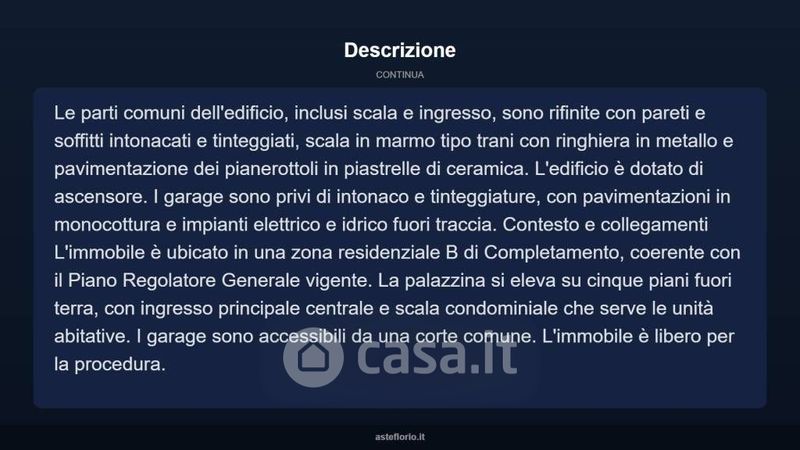 Descrizione

CONTINUA

Le parti comuni dell'edificio, inclusi scala e ingresso, sono rifinite con pareti e soffitti intonacati e tinteggiati, scala in marmo tipo trani con ringhiera in metallo e pavimentazione dei pianerottoli in piastrelle di ceramica. L'edificio è dotato di ascensore. I garage sono privi di intonaco e tinteggiature, con pavimentazioni in monocottura e impianti elettrico e idrico fuori traccia. Contesto e collegamenti L'immobile è ubicato in una zona residenziale B di Completamento, coerente con il Piano Regolatore Generale vigente. La palazzina si eleva su cinque piani fuori terra, con ingresso principale centrale e scala condominiale che serve le unità abitative. I garage sono accessibili da una corte comune. L'immobile è libero per la procedura.

casa.it

asteflorio.it